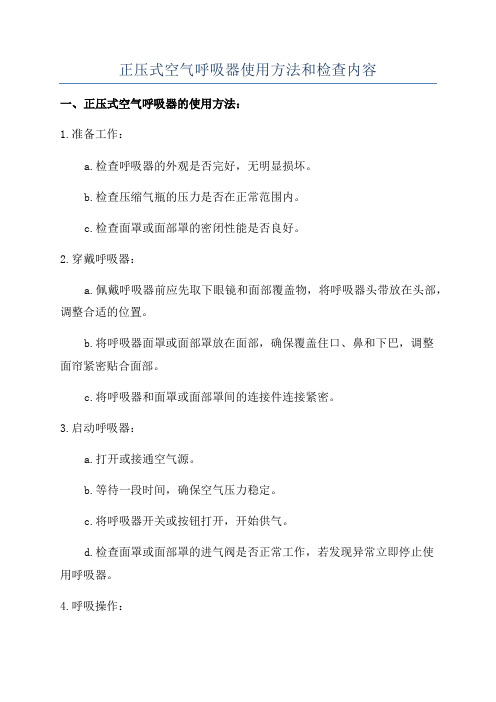 正压式空气呼吸器使用方法和检查内容

一、正压式空气呼吸器的使用方法：

1.准备工作：

a.检查呼吸器的外观是否完好，无明显损坏。

b.检查压缩气瓶的压力是否在正常范围内。

c.检查面罩或面部罩的密闭性能是否良好。

2.穿戴呼吸器：

a.佩戴呼吸器前应先取下眼镜和面部覆盖物，将呼吸器头带放在头部，调整合适的位置。

b.将呼吸器面罩或面部罩放在面部，确保覆盖住口、鼻和下巴，调整面帘紧密贴合面部。

c.将呼吸器和面罩或面部罩间的连接件连接紧密。

3.启动呼吸器：

a.打开或接通空气源。

b.等待一段时间，确保空气压力稳定。

c.将呼吸器开关或按钮打开，开始供气。

d.检查面罩或面部罩的进气阀是否正常工作，若发现异常立即停止使用呼吸器。

4.呼吸操作：